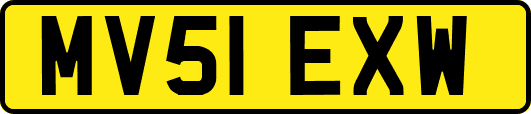 MV51 EXW